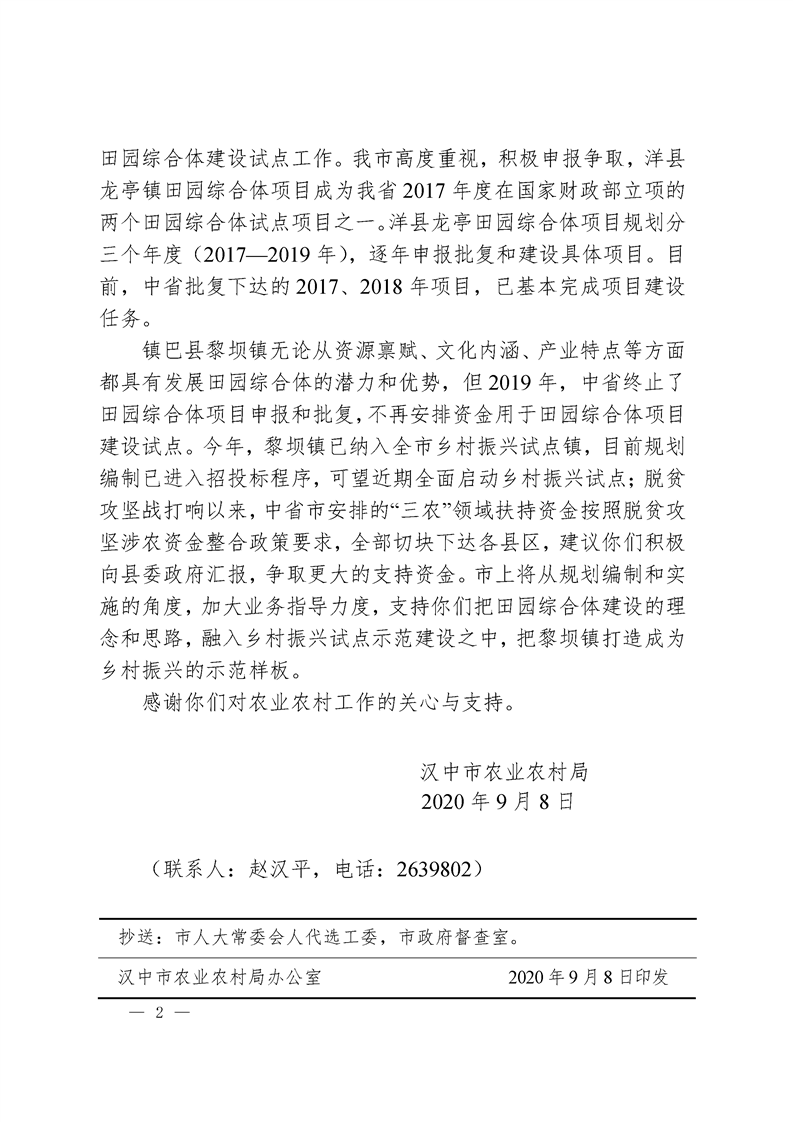 田园综合体建设试点工作。我市高度重视，积极申报争取，洋县龙亭镇田园综合体项目成为我省2017年度在国家财政部立项的两个田园综合体试点项目之一。洋县龙亭田园综合体项目规划分三个年度（2017—2019年），逐年申报批复和建设具体项目。目前，中省批复下达的2017、2018年项目，已基本完成项目建设任务。

镇巴县黎坝镇无论从资源禀赋、文化内涵、产业特点等方面都具有发展田园综合体的潜力和优势，但2019年，中省终止了田园综合体项目申报和批复，不再安排资金用于田园综合体项目建设试点。今年，黎坝镇已纳入全市乡村振兴试点镇，目前规划编制已进入招投标程序，可望近期全面启动乡村振兴试点；脱贫攻坚战打响以来，中省市安排的“三农”领域扶持资金按照脱贫攻坚涉农资金整合政策要求，全部切块下达各县区，建议你们积极向县委政府汇报，争取更大的支持资金。市上将从规划编制和实施的角度，加大业务指导力度，支持你们把田园综合体建设的理念和思路，融入乡村振兴试点示范建设之中，把黎坝镇打造成为乡村振兴的示范样板。

感谢你们对农业农村工作的关心与支持。

汉中市农业农村局
2020年9月8日

（联系人：赵汉平，电话：2639802）

抄送：市人大常委会人代选工委，市政府督查室。

汉中市农业农村局办公室 2020年9月8日印发

— 2 —